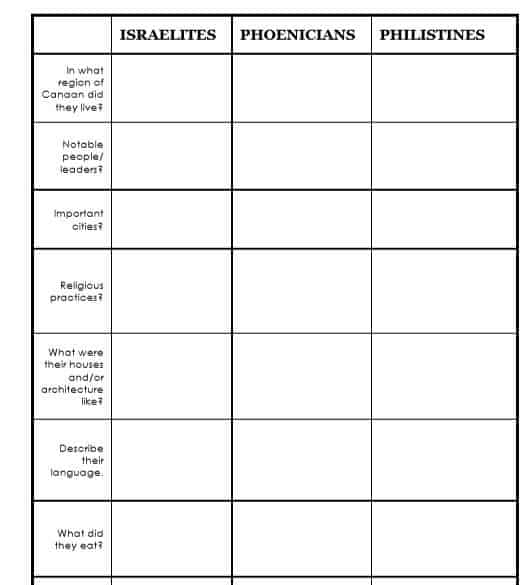 | | ISRAELITES | PHOENICIANS | PHILISTINES |
|---|---|---|---|
| In what region of Canaan did they live? | | | |
| Notable people/ leaders? | | | |
| Important cities? | | | |
| Religious practices? | | | |
| What were their houses and/or architecture like? | | | |
| Describe their language. | | | |
| What did they eat? | | | |